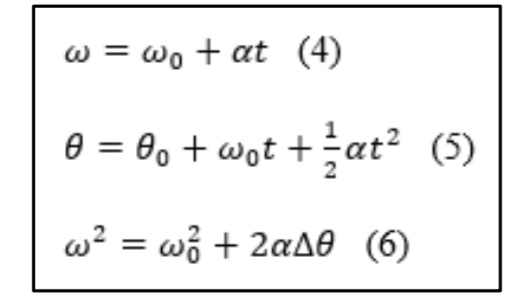 $\omega = \omega_0 + \alpha t$ (4)

$\theta = \theta_0 + \omega_0 t + \frac{1}{2}\alpha t^2$ (5)

$\omega^2 = \omega_0^2 + 2\alpha\Delta\theta$ (6)